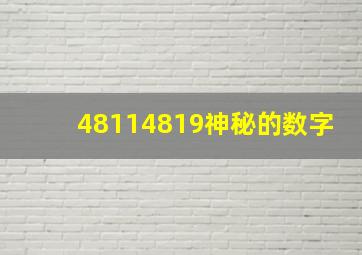 48114819神秘的数字